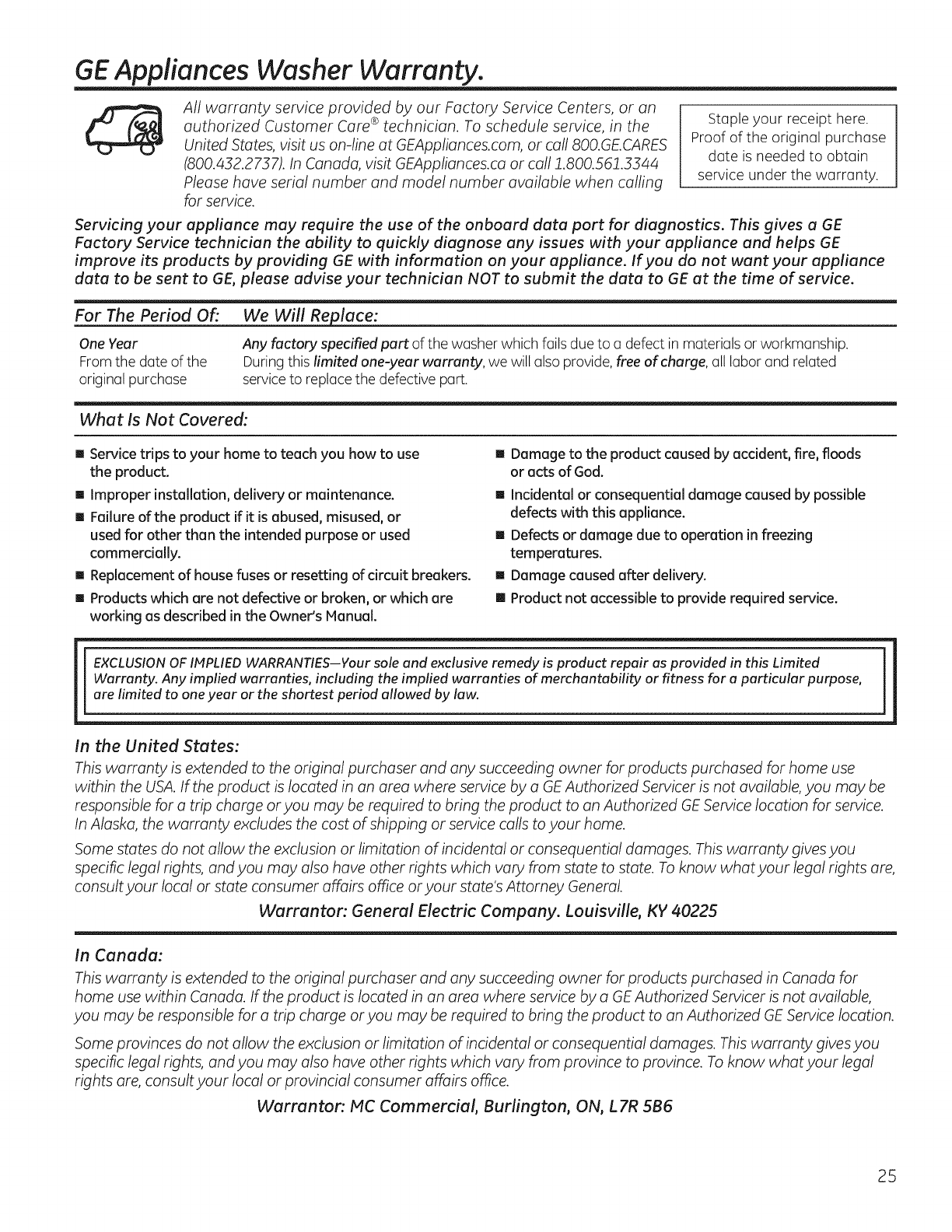 GE Appliances Washer Warranty.

All warranty service provided by our Factory Service Centers, or an authorized Customer Care® technician. To schedule service, in the United States, visit us on-line at GEAppliances.com, or call 800.GE.CARES (800.432.2737). In Canada, visit GEAppliances.ca or call 1.800.561.3344 Please have serial number and model number available when calling for service.

Staple your receipt here. Proof of the original purchase date is needed to obtain service under the warranty.

Servicing your appliance may require the use of the onboard data port for diagnostics. This gives a GE Factory Service technician the ability to quickly diagnose any issues with your appliance and helps GE improve its products by providing GE with information on your appliance. If you do not want your appliance data to be sent to GE, please advise your technician NOT to submit the data to GE at the time of service.

| For The Period Of: | We Will Replace: |
|---|---|
| One Year From the date of the original purchase | Any factory specified part of the washer which fails due to a defect in materials or workmanship. During this limited one-year warranty, we will also provide, free of charge, all labor and related service to replace the defective part. |

What Is Not Covered:

■ Service trips to your home to teach you how to use the product.
■ Improper installation, delivery or maintenance.
■ Failure of the product if it is abused, misused, or used for other than the intended purpose or used commercially.
■ Replacement of house fuses or resetting of circuit breakers.
■ Products which are not defective or broken, or which are working as described in the Owner's Manual.

■ Damage to the product caused by accident, fire, floods or acts of God.
■ Incidental or consequential damage caused by possible defects with this appliance.
■ Defects or damage due to operation in freezing temperatures.
■ Damage caused after delivery.
■ Product not accessible to provide required service.

EXCLUSION OF IMPLIED WARRANTIES—Your sole and exclusive remedy is product repair as provided in this Limited Warranty. Any implied warranties, including the implied warranties of merchantability or fitness for a particular purpose, are limited to one year or the shortest period allowed by law.

In the United States:
This warranty is extended to the original purchaser and any succeeding owner for products purchased for home use within the USA. If the product is located in an area where service by a GE Authorized Servicer is not available, you may be responsible for a trip charge or you may be required to bring the product to an Authorized GE Service location for service. In Alaska, the warranty excludes the cost of shipping or service calls to your home.

Some states do not allow the exclusion or limitation of incidental or consequential damages. This warranty gives you specific legal rights, and you may also have other rights which vary from state to state. To know what your legal rights are, consult your local or state consumer affairs office or your state's Attorney General.

Warrantor: General Electric Company. Louisville, KY 40225

In Canada:
This warranty is extended to the original purchaser and any succeeding owner for products purchased in Canada for home use within Canada. If the product is located in an area where service by a GE Authorized Servicer is not available, you may be responsible for a trip charge or you may be required to bring the product to an Authorized GE Service location.

Some provinces do not allow the exclusion or limitation of incidental or consequential damages. This warranty gives you specific legal rights, and you may also have other rights which vary from province to province. To know what your legal rights are, consult your local or provincial consumer affairs office.

Warrantor: MC Commercial, Burlington, ON, L7R 5B6

25